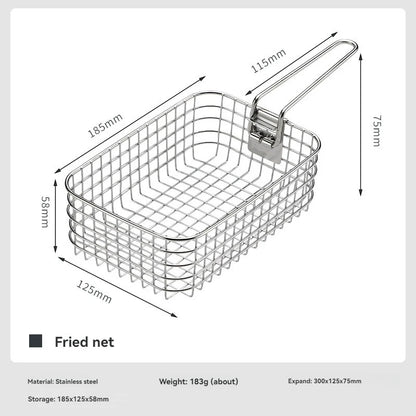 115mm

185mm

75mm

58mm

125mm

Fried net

Material: Stainless steel

Weight: 183g (about)

Expand: 300x125x75mm

Storage: 185x125x58mm